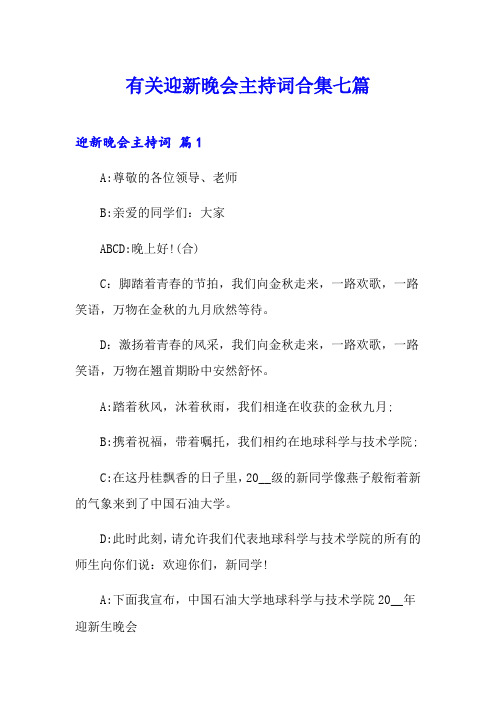 有关迎新晚会主持词合集七篇

迎新晚会主持词 篇1

A:尊敬的各位领导、老师

B:亲爱的同学们：大家

ABCD:晚上好!(合)

C：脚踏着青春的节拍，我们向金秋走来，一路欢歌，一路笑语，万物在金秋的九月欣然等待。

D：激扬着青春的风采，我们向金秋走来，一路欢歌，一路笑语，万物在翘首期盼中安然舒怀。

A:踏着秋风，沐着秋雨，我们相逢在收获的金秋九月;

B:携着祝福，带着嘱托，我们相约在地球科学与技术学院;

C:在这丹桂飘香的日子里，20__级的新同学像燕子般衔着新的气象来到了中国石油大学。

D:此时此刻，请允许我们代表地球科学与技术学院的所有的师生向你们说：欢迎你们，新同学!

A:下面我宣布，中国石油大学地球科学与技术学院20__年迎新生晚会